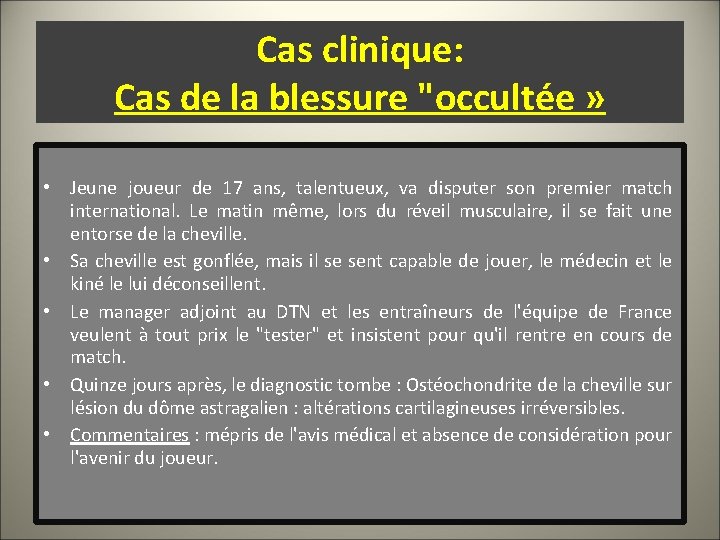 Cas clinique:
Cas de la blessure "occultée »

• Jeune joueur de 17 ans, talentueux, va disputer son premier match international. Le matin même, lors du réveil musculaire, il se fait une entorse de la cheville.
• Sa cheville est gonflée, mais il se sent capable de jouer, le médecin et le kiné le lui déconseillent.
• Le manager adjoint au DTN et les entraîneurs de l'équipe de France veulent à tout prix le "tester" et insistent pour qu'il rentre en cours de match.
• Quinze jours après, le diagnostic tombe : Ostéochondrite de la cheville sur lésion du dôme astragalien : altérations cartilagineuses irréversibles.
• Commentaires : mépris de l'avis médical et absence de considération pour l'avenir du joueur.